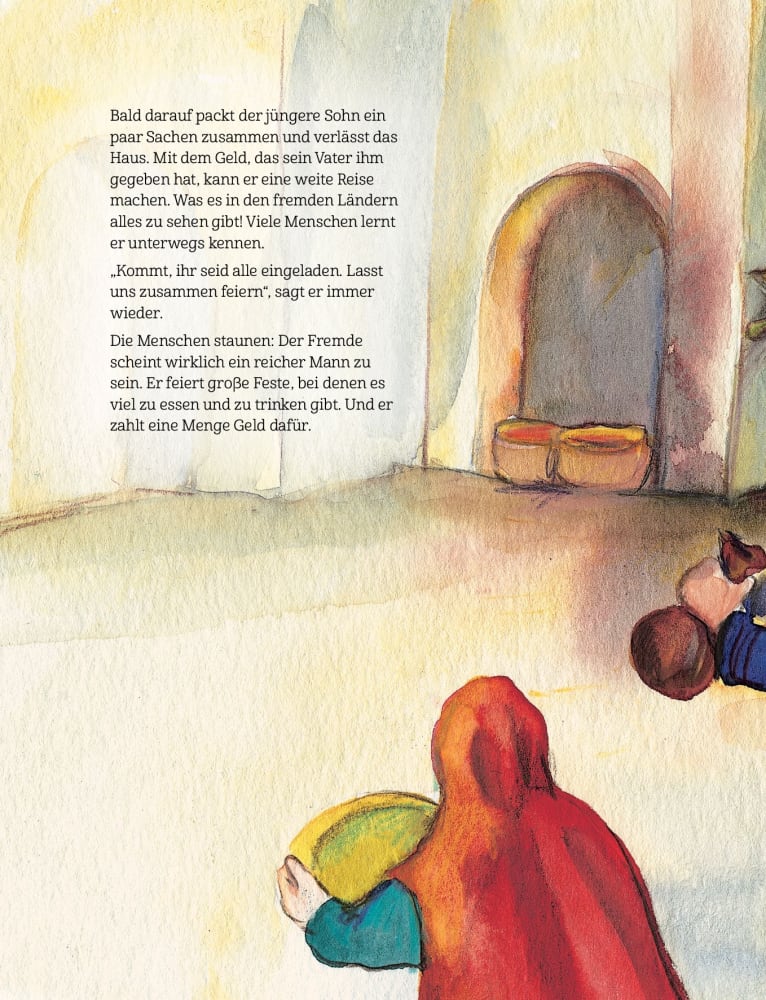 Bald darauf packt der jüngere Sohn ein paar Sachen zusammen und verlässt das Haus. Mit dem Geld, das sein Vater ihm gegeben hat, kann er eine weite Reise machen. Was es in den fremden Ländern alles zu sehen gibt! Viele Menschen lernt er unterwegs kennen.

„Kommt, ihr seid alle eingeladen. Lasst uns zusammen feiern“, sagt er immer wieder.

Die Menschen staunen: Der Fremde scheint wirklich ein reicher Mann zu sein. Er feiert große Feste, bei denen es viel zu essen und zu trinken gibt. Und er zahlt eine Menge Geld dafür.